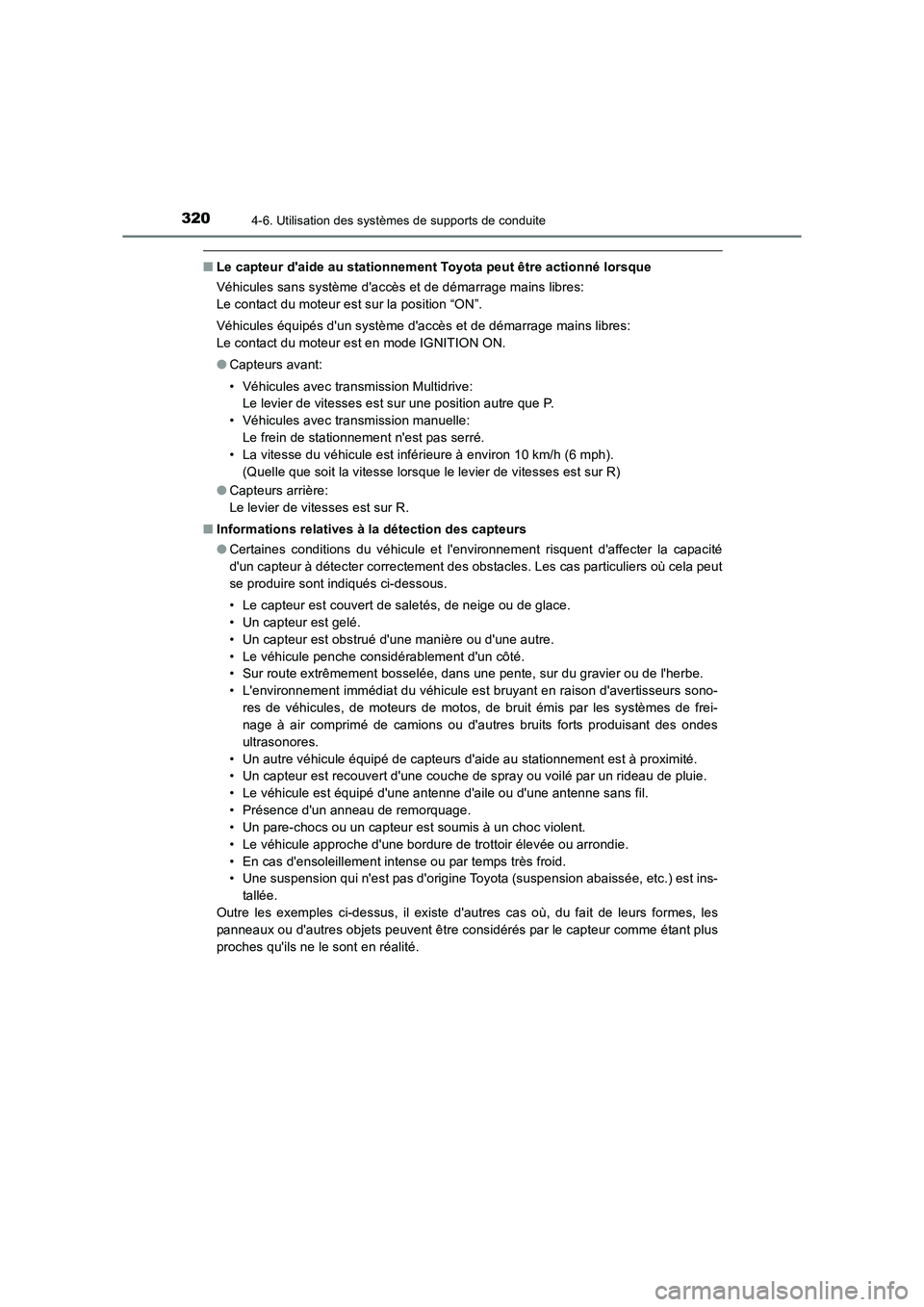 320
4-6. Utilisation des systèmes de supports de conduite

■ Le capteur d'aide au stationnement Toyota peut être actionné lorsque

Véhicules sans système d'accès et de démarrage mains libres:
Le contact du moteur est sur la position “ON”.

Véhicules équipés d'un système d'accès et de démarrage mains libres:
Le contact du moteur est en mode IGNITION ON.

● Capteurs avant:

• Véhicules avec transmission Multidrive:
Le levier de vitesses est sur une position autre que P.
• Véhicules avec transmission manuelle:
Le frein de stationnement n'est pas serré.
• La vitesse du véhicule est inférieure à environ 10 km/h (6 mph).
(Quelle que soit la vitesse lorsque le levier de vitesses est sur R)

● Capteurs arrière:
Le levier de vitesses est sur R.

■ Informations relatives à la détection des capteurs

● Certaines conditions du véhicule et l'environnement risquent d'affecter la capacité d'un capteur à détecter correctement des obstacles. Les cas particuliers où cela peut se produire sont indiqués ci-dessous.

• Le capteur est couvert de saletés, de neige ou de glace.
• Un capteur est gelé.
• Un capteur est obstrué d'une manière ou d'une autre.
• Le véhicule penche considérablement d'un côté.
• Sur route extrêmement bosselée, dans une pente, sur du gravier ou de l'herbe.
• L'environnement immédiat du véhicule est bruyant en raison d'avertisseurs sonores de véhicules, de moteurs de motos, de bruit émis par les systèmes de freinage à air comprimé de camions ou d'autres bruits forts produisant des ondes ultrasonores.
• Un autre véhicule équipé de capteurs d'aide au stationnement est à proximité.
• Un capteur est recouvert d'une couche de spray ou voilé par un rideau de pluie.
• Le véhicule est équipé d'une antenne d'aile ou d'une antenne sans fil.
• Présence d'un anneau de remorquage.
• Un pare-chocs ou un capteur est soumis à un choc violent.
• Le véhicule approche d'une bordure de trottoir élevée ou arrondie.
• En cas d'ensoleillement intense ou par temps très froid.
• Une suspension qui n'est pas d'origine Toyota (suspension abaissée, etc.) est installée.

Outre les exemples ci-dessus, il existe d'autres cas où, du fait de leurs formes, les panneaux ou d'autres objets peuvent être considérés par le capteur comme étant plus proches qu'ils ne le sont en réalité.

carmanualsonline.info